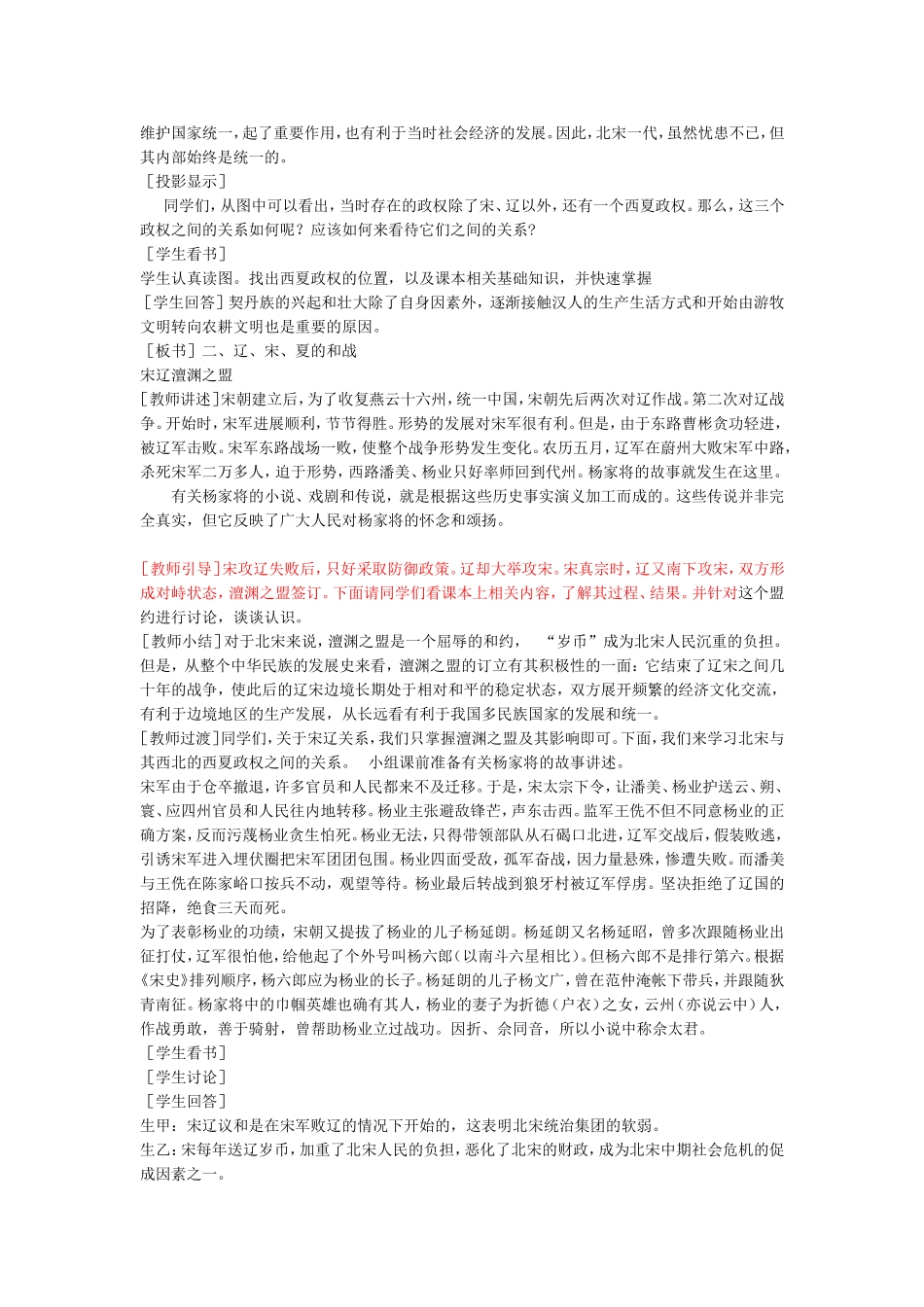 维护国家统一，起了重要作用，也有利于当时社会经济的发展。因此，北宋一代，虽然忧患不已，但其内部始终是统一的。
［投影显示］
同学们，从图中可以看出，当时存在的政权除了宋、辽以外，还有一个西夏政权。那么，这三个政权之间的关系如何呢？应该如何来看待它们之间的关系？
［学生看书］
学生认真读图。找出西夏政权的位置，以及课本相关基础知识，并快速掌握
［学生回答］契丹族的兴起和壮大除了自身因素外，逐渐接触汉人的生产生活方式和开始由游牧文明转向农耕文明也是重要的原因。
［板书］二、辽、宋、夏的和战
宋辽澶渊之盟
［教师讲述］宋朝建立后，为了收复燕云十六州，统一中国，宋朝先后两次对辽作战。第二次对辽战争。开始时，宋军进展顺利，节节得胜。形势的发展对宋军很有利。但是，由于东路曹彬贪功轻进，被辽军击败。宋军东路战场一败，使整个战争形势发生变化。农历五月，辽军在蔚州大败宋军中路，杀死宋军二万多人，迫于形势，西路潘美、杨业只好率师回到代州。杨家将的故事就发生在这里。
有关杨家将的小说、戏剧和传说，就是根据这些历史事实演义加工而成的。这些传说并非完全真实，但它反映了广大人民对杨家将的怀念和颂扬。

［教师引导］宋攻辽失败后，只好采取防御政策。辽却大举攻宋。宋真宗时，辽又南下攻宋，双方形成对峙状态，澶渊之盟签订。下面请同学们看课本上相关内容，了解其过程、结果。并针对这个盟约进行讨论，谈谈认识。
［教师小结］对于北宋来说，澶渊之盟是一个屈辱的和约，“岁币”成为北宋人民沉重的负担。但是，从整个中华民族的发展史来看，澶渊之盟的订立有其积极性的一面：它结束了辽宋之间几十年的战争，使此后的辽宋边境长期处于相对和平的稳定状态，双方展开频繁的经济文化交流，有利于边境地区的生产发展，从长远看有利于我国多民族国家的发展和统一。
［教师过渡］同学们，关于宋辽关系，我们只掌握澶渊之盟及其影响即可。下面，我们来学习北宋与其西北的西夏政权之间的关系。 小组课前准备有关杨家将的故事讲述。
宋军由于仓卒撤退，许多官员和人民都来不及迁移。于是，宋太宗下令，让潘美、杨业护送云、朔、寰、应四州官员和人民往内地转移。杨业主张避敌锋芒，声东击西。监军王侁不但不同意杨业的正确方案，反而污蔑杨业贪生怕死。杨业无法，只得带领部队从石碣口北进，辽军交战后，假装败逃，引诱宋军进入埋伏圈把宋军团团包围。杨业四面受敌，孤军奋战，因力量悬殊，惨遭失败。而潘美与王侁在陈家峪口按兵不动，观望等待。杨业最后转战到狼牙村被辽军俘虏。坚决拒绝了辽国的招降，绝食三天而死。
为了表彰杨业的功绩，宋朝又提拔了杨业的儿子杨延朗。杨延朗又名杨延昭，曾多次跟随杨业出征打仗，辽军很怕他，给他起了个外号叫杨六郎（以南斗六星相比）。但杨六郎不是排行第六。根据《宋史》排列顺序，杨六郎应为杨业的长子。杨延朗的儿子杨文广，曾在范仲淹帐下带兵，并跟随狄青南征。杨家将中的巾帼英雄也确有其人，杨业的妻子为折德（户衣）之女，云州（亦说云中）人，作战勇敢，善于骑射，曾帮助杨业立过战功。因折、佘同音，所以小说中称佘太君。
［学生看书］
［学生讨论］
［学生回答］
生甲：宋辽议和是在宋军败辽的情况下开始的，这表明北宋统治集团的软弱。
生乙：宋每年送辽岁币，加重了北宋人民的负担，恶化了北宋的财政，成为北宋中期社会危机的促成因素之一。